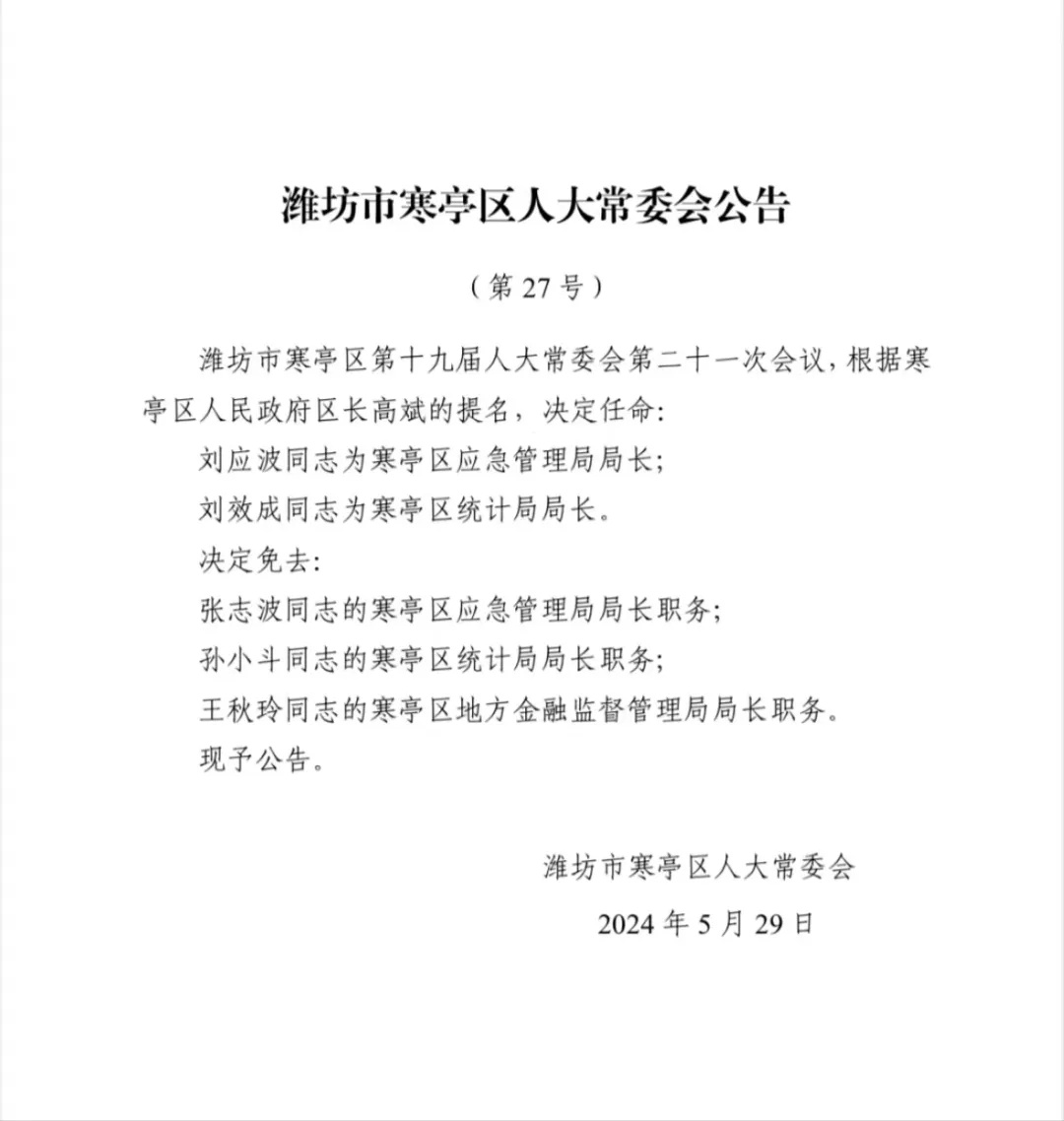 潍坊市寒亭区人大常委会公告

（第 27 号）

潍坊市寒亭区第十九届人大常委会第二十一次会议，根据寒亭区人民政府区长高斌的提名，决定任命：

刘应波同志为寒亭区应急管理局局长；

刘效成同志为寒亭区统计局局长。

决定免去：

张志波同志的寒亭区应急管理局局长职务；

孙小斗同志的寒亭区统计局局长职务；

王秋玲同志的寒亭区地方金融监督管理局局长职务。

现予公告。

潍坊市寒亭区人大常委会

2024 年 5 月 29 日